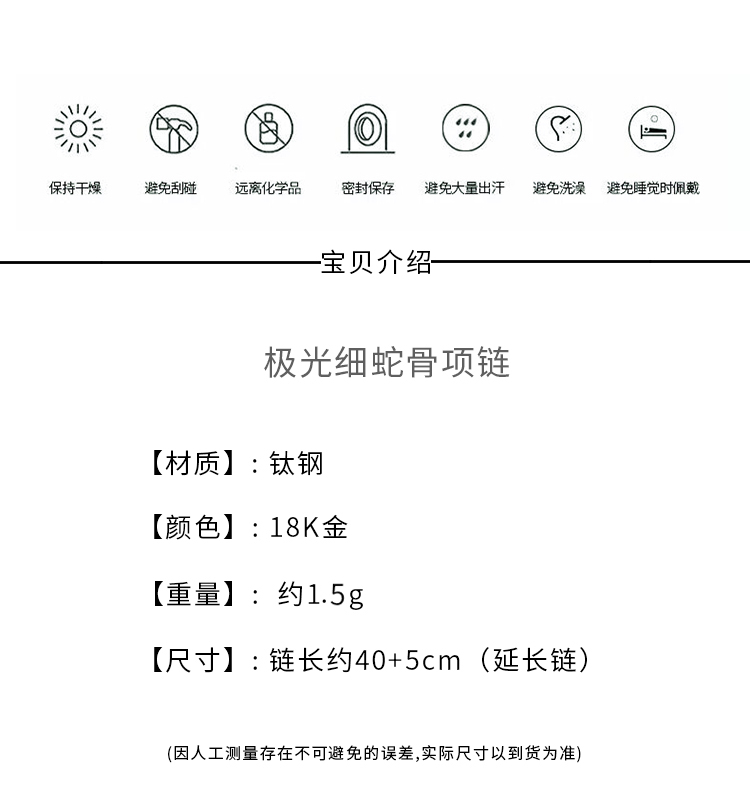 保持干燥 避免刮碰 远离化学品 密封保存 避免大量出汗 避免洗澡 避免睡觉时佩戴

宝贝介绍

极光细蛇骨项链

【材质】：钛钢

【颜色】：18K金

【重量】： 约1.5g

【尺寸】：链长约40+5cm（延长链）

(因人工测量存在不可避免的误差,实际尺寸以到货为准)